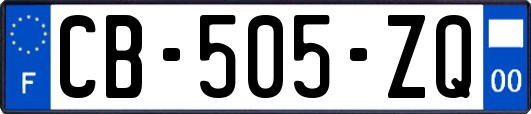 F

CB-505-ZQ

00